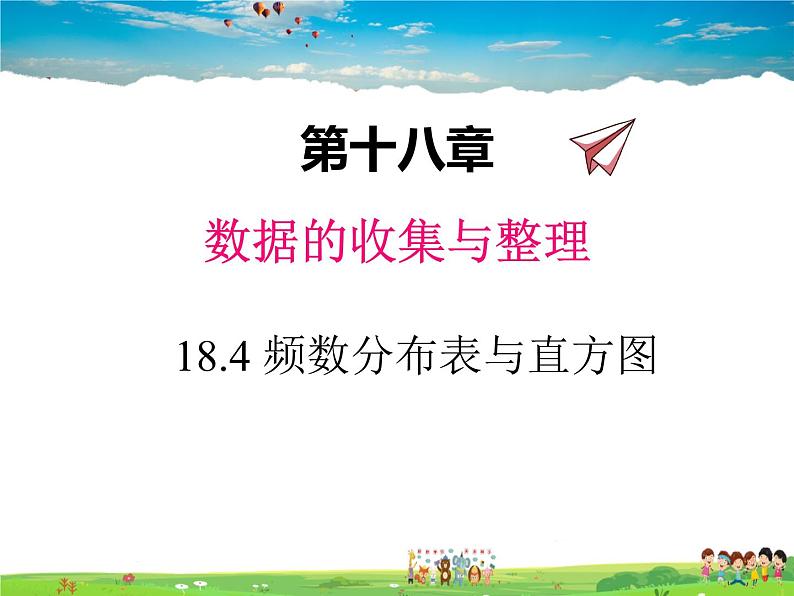 第十八章

数据的收集与整理

18.4 频数分布表与直方图